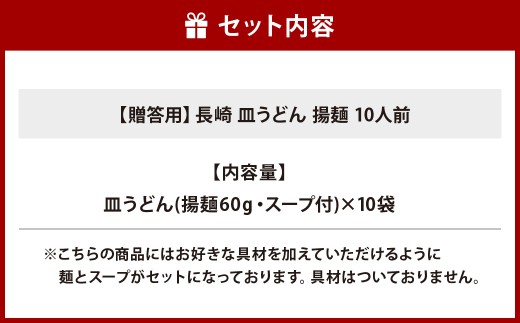 セット内容

【贈答用】長崎 皿うどん 揚麺 10人前

【内容量】

皿うどん(揚麺60g・スープ付)×10袋

※こちらの商品にはお好きな具材を加えていただけるように麺とスープがセットになっております。具材はついておりません。